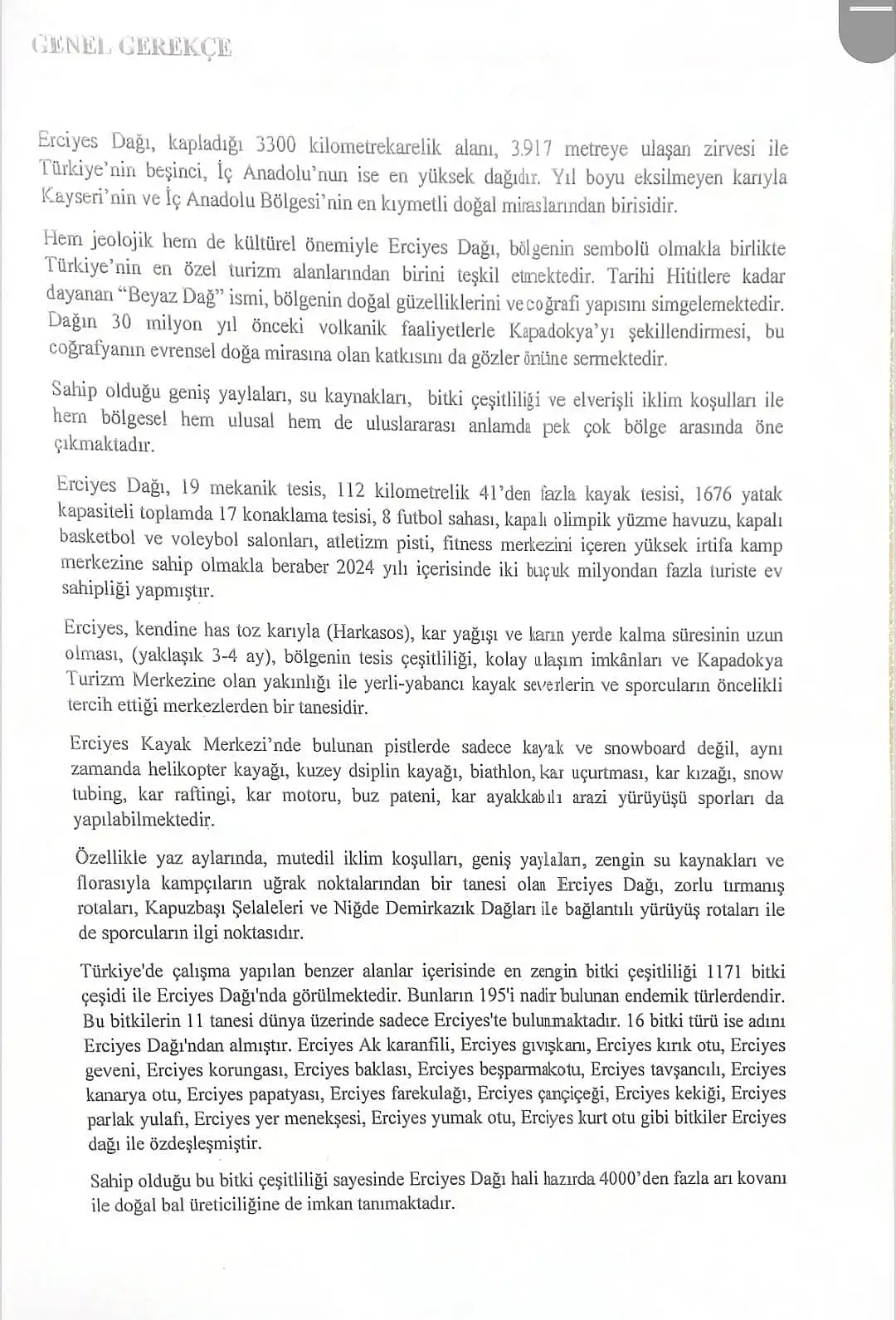 GENEL GEREKÇE

Erciyes Dağı, kapladığı 3300 kilometrekarelik alanı, 3.917 metreye ulaşan zirvesi ile Türkiye'nin beşinci, İç Anadolu'nun ise en yüksek dağıdır. Yıl boyu eksilmeyen karıyla Kayseri'nin ve İç Anadolu Bölgesi'nin en kıymetli doğal miraslarından birisidir.

Hem jeolojik hem de kültürel önemiyle Erciyes Dağı, bölgenin sembolü olmakla birlikte Türkiye'nin en özel turizm alanlarından birini teşkil etmektedir. Tarihi Hititlere kadar dayanan "Beyaz Dağ" ismi, bölgenin doğal güzelliklerini ve coğrafi yapısını simgelemektedir. Dağın 30 milyon yıl önceki volkanik faaliyetlerle Kapadokya'yı şekillendirmesi, bu coğrafyanın evrensel doğa mirasına olan katkısını da gözler önüne sermektedir.

Sahip olduğu geniş yaylaları, su kaynakları, bitki çeşitliliği ve elverişli iklim koşulları ile hem bölgesel hem ulusal hem de uluslararası anlamda pek çok bölge arasında öne çıkmaktadır.

Erciyes Dağı, 19 mekanik tesis, 112 kilometrelik 41'den fazla kayak tesisi, 1676 yatak kapasiteli toplamda 17 konaklama tesisi, 8 futbol sahası, kapalı olimpik yüzme havuzu, kapalı basketbol ve voleybol salonları, atletizm pisti, fitness merkezini içeren yüksek irtifa kamp merkezine sahip olmakla beraber 2024 yılı içerisinde iki buçuk milyondan fazla turiste ev sahipliği yapmıştır.

Erciyes, kendine has toz karıyla (Harkasos), kar yağışı ve karın yerde kalma süresinin uzun olması, (yaklaşık 3-4 ay), bölgenin tesis çeşitliliği, kolay ulaşım imkânları ve Kapadokya Turizm Merkezine olan yakınlığı ile yerli-yabancı kayak severlerin ve sporcuların öncelikli tercih ettiği merkezlerden bir tanesidir.

Erciyes Kayak Merkezi'nde bulunan pistlerde sadece kayak ve snowboard değil, aynı zamanda helikopter kayağı, kuzey dsiplin kayağı, biathlon, kar uçurtması, kar kızağı, snow tubing, kar raftingi, kar motoru, buz pateni, kar ayakkabılı arazi yürüyüşü sporları da yapılabilmektedir.

Özellikle yaz aylarında, mutedil iklim koşulları, geniş yaylaları, zengin su kaynakları ve florasıyla kampçıların uğrak noktalarından bir tanesi olan Erciyes Dağı, zorlu tırmanış rotaları, Kapuzbaşı Şelaleleri ve Niğde Demirkazık Dağları ile bağlantılı yürüyüş rotaları ile de sporcuların ilgi noktasıdır.

Türkiye'de çalışma yapılan benzer alanlar içerisinde en zengin bitki çeşitliliği 1171 bitki çeşidi ile Erciyes Dağı'nda görülmektedir. Bunların 195'i nadir bulunan endemik türlerdendir. Bu bitkilerin 11 tanesi dünya üzerinde sadece Erciyes'te bulunmaktadır. 16 bitki türü ise adını Erciyes Dağı'ndan almıştır. Erciyes Ak karanfili, Erciyes gıvışkanı, Erciyes kırık otu, Erciyes geveni, Erciyes korungası, Erciyes baklası, Erciyes beşparmakotu, Erciyes tavşancılı, Erciyes kanarya otu, Erciyes papatyası, Erciyes farekulağı, Erciyes çançiçeği, Erciyes kekiği, Erciyes parlak yulafı, Erciyes yer menekşesi, Erciyes yumak otu, Erciyes kurt otu gibi bitkiler Erciyes dağı ile özdeşleşmiştir.

Sahip olduğu bu bitki çeşitliliği sayesinde Erciyes Dağı hali hazırda 4000'den fazla arı kovanı ile doğal bal üreticiliğine de imkan tanımaktadır.